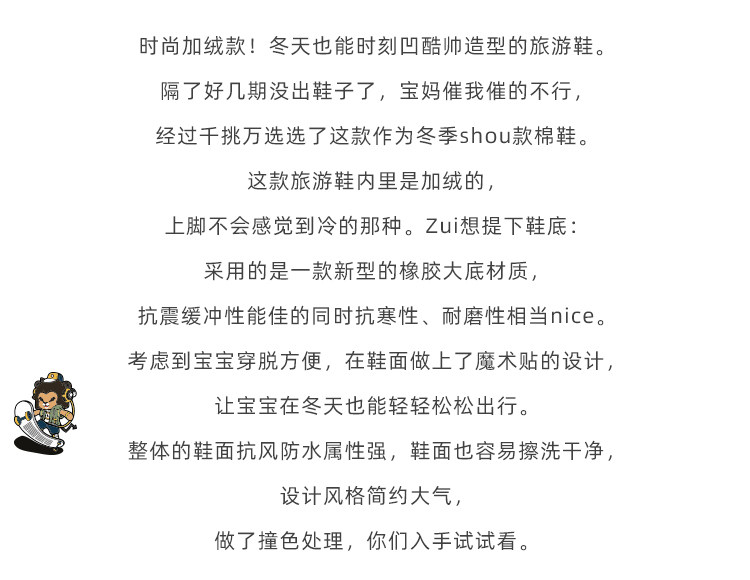 时尚加绒款！冬天也能时刻凹酷帅造型的旅游鞋。

隔了好几期没出鞋子了，宝妈催我催的不行，

经过千挑万选选了这款作为冬季shou款棉鞋。

这款旅游鞋内里是加绒的，

上脚不会感觉到冷的那种。Zui想提下鞋底：

采用的是一款新型的橡胶大底材质，

抗震缓冲性能佳的同时抗寒性、耐磨性相当nice。

考虑到宝宝穿脱方便，在鞋面做上了魔术贴的设计，

让宝宝在冬天也能轻轻松松出行。

整体的鞋面抗风防水属性强，鞋面也容易擦洗干净，

设计风格简约大气，

做了撞色处理，你们入手试试看。